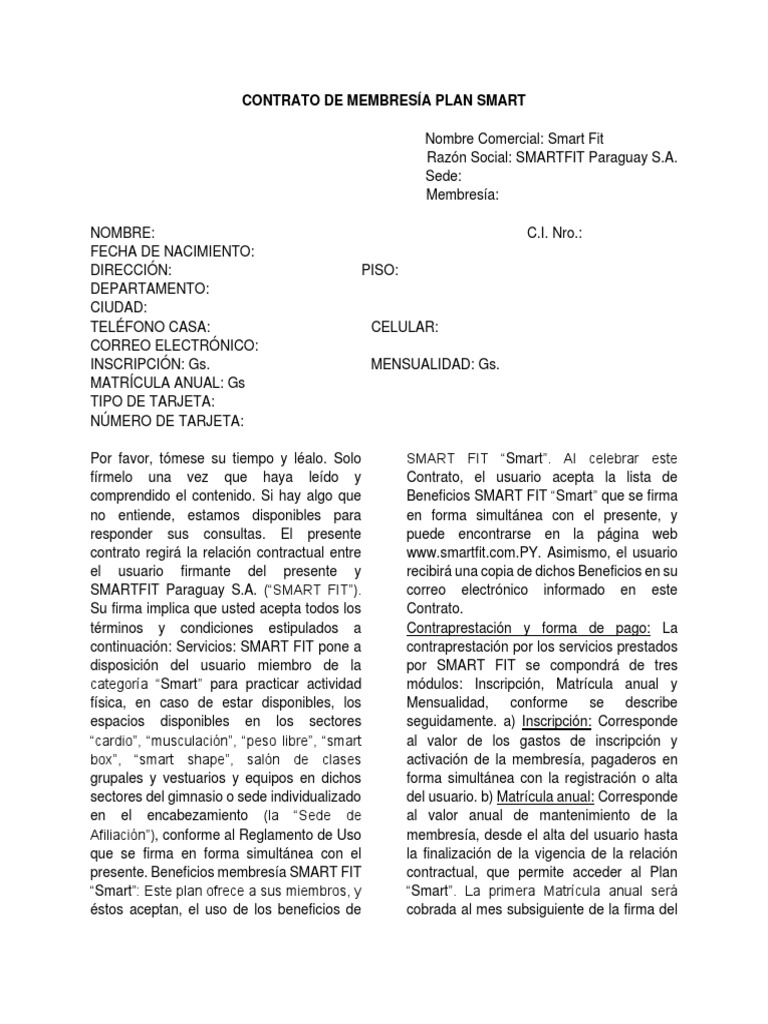 CONTRATO DE MEMBRESÍA PLAN SMART

Nombre Comercial: Smart Fit
Razón Social: SMARTFIT Paraguay S.A.
Sede:
Membresía:

NOMBRE: C.I. Nro.:
FECHA DE NACIMIENTO:
DIRECCIÓN: PISO:
DEPARTAMENTO:
CIUDAD:
TELÉFONO CASA: CELULAR:
CORREO ELECTRÓNICO:
INSCRIPCIÓN: Gs. MENSUALIDAD: Gs.
MATRÍCULA ANUAL: Gs
TIPO DE TARJETA:
NÚMERO DE TARJETA:

Por favor, tómese su tiempo y léalo. Solo fírmelo una vez que haya leído y comprendido el contenido. Si hay algo que no entiende, estamos disponibles para responder sus consultas. El presente contrato regirá la relación contractual entre el usuario firmante del presente y SMARTFIT Paraguay S.A. ("SMART FIT"). Su firma implica que usted acepta todos los términos y condiciones estipulados a continuación: Servicios: SMART FIT pone a disposición del usuario miembro de la categoría "Smart" para practicar actividad física, en caso de estar disponibles, los espacios disponibles en los sectores "cardio", "musculación", "peso libre", "smart box", "smart shape", salón de clases grupales y vestuarios y equipos en dichos sectores del gimnasio o sede individualizado en el encabezamiento (la "Sede de Afiliación"), conforme al Reglamento de Uso que se firma en forma simultánea con el presente. Beneficios membresía SMART FIT "Smart": Este plan ofrece a sus miembros, y éstos aceptan, el uso de los beneficios de SMART FIT "Smart". Al celebrar este Contrato, el usuario acepta la lista de Beneficios SMART FIT "Smart" que se firma en forma simultánea con el presente, y puede encontrarse en la página web www.smartfit.com.PY. Asimismo, el usuario recibirá una copia de dichos Beneficios en su correo electrónico informado en este Contrato.
Contraprestación y forma de pago: La contraprestación por los servicios prestados por SMART FIT se compondrá de tres módulos: Inscripción, Matrícula anual y Mensualidad, conforme se describe seguidamente. a) Inscripción: Corresponde al valor de los gastos de inscripción y activación de la membresía, pagaderos en forma simultánea con la registración o alta del usuario. b) Matrícula anual: Corresponde al valor anual de mantenimiento de la membresía, desde el alta del usuario hasta la finalización de la vigencia de la relación contractual, que permite acceder al Plan "Smart". La primera Matrícula anual será cobrada al mes subsiguiente de la firma del